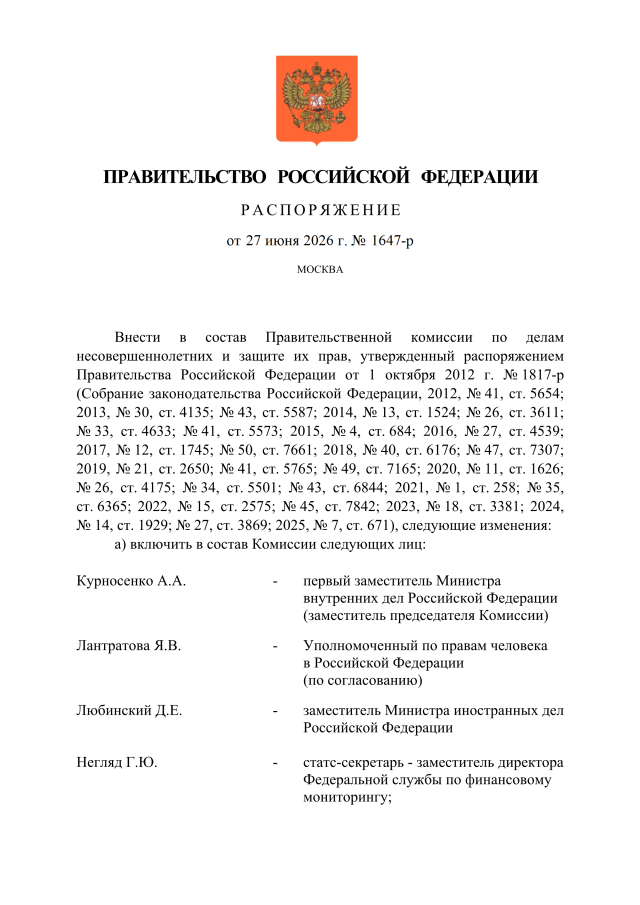 ПРАВИТЕЛЬСТВО РОССИЙСКОЙ ФЕДЕРАЦИИ

РАСПОРЯЖЕНИЕ

от 27 июня 2026 г. № 1647-р

МОСКВА

Внести в состав Правительственной комиссии по делам несовершеннолетних и защите их прав, утвержденный распоряжением Правительства Российской Федерации от 1 октября 2012 г. № 1817-р (Собрание законодательства Российской Федерации, 2012, № 41, ст. 5654; 2013, № 30, ст. 4135; № 43, ст. 5587; 2014, № 13, ст. 1524; № 26, ст. 3611; № 33, ст. 4633; № 41, ст. 5573; 2015, № 4, ст. 684; 2016, № 27, ст. 4539; 2017, № 12, ст. 1745; № 50, ст. 7661; 2018, № 40, ст. 6176; № 47, ст. 7307; 2019, № 21, ст. 2650; № 41, ст. 5765; № 49, ст. 7165; 2020, № 11, ст. 1626; № 26, ст. 4175; № 34, ст. 5501; № 43, ст. 6844; 2021, № 1, ст. 258; № 35, ст. 6365; 2022, № 15, ст. 2575; № 45, ст. 7842; 2023, № 18, ст. 3381; 2024, № 14, ст. 1929; № 27, ст. 3869; 2025, № 7, ст. 671), следующие изменения:

а) включить в состав Комиссии следующих лиц:

Курносенко А.А. - первый заместитель Министра внутренних дел Российской Федерации (заместитель председателя Комиссии)

Лантратова Я.В. - Уполномоченный по правам человека в Российской Федерации (по согласованию)

Любинский Д.Е. - заместитель Министра иностранных дел Российской Федерации

Негляд Г.Ю. - статс-секретарь - заместитель директора Федеральной службы по финансовому мониторингу;